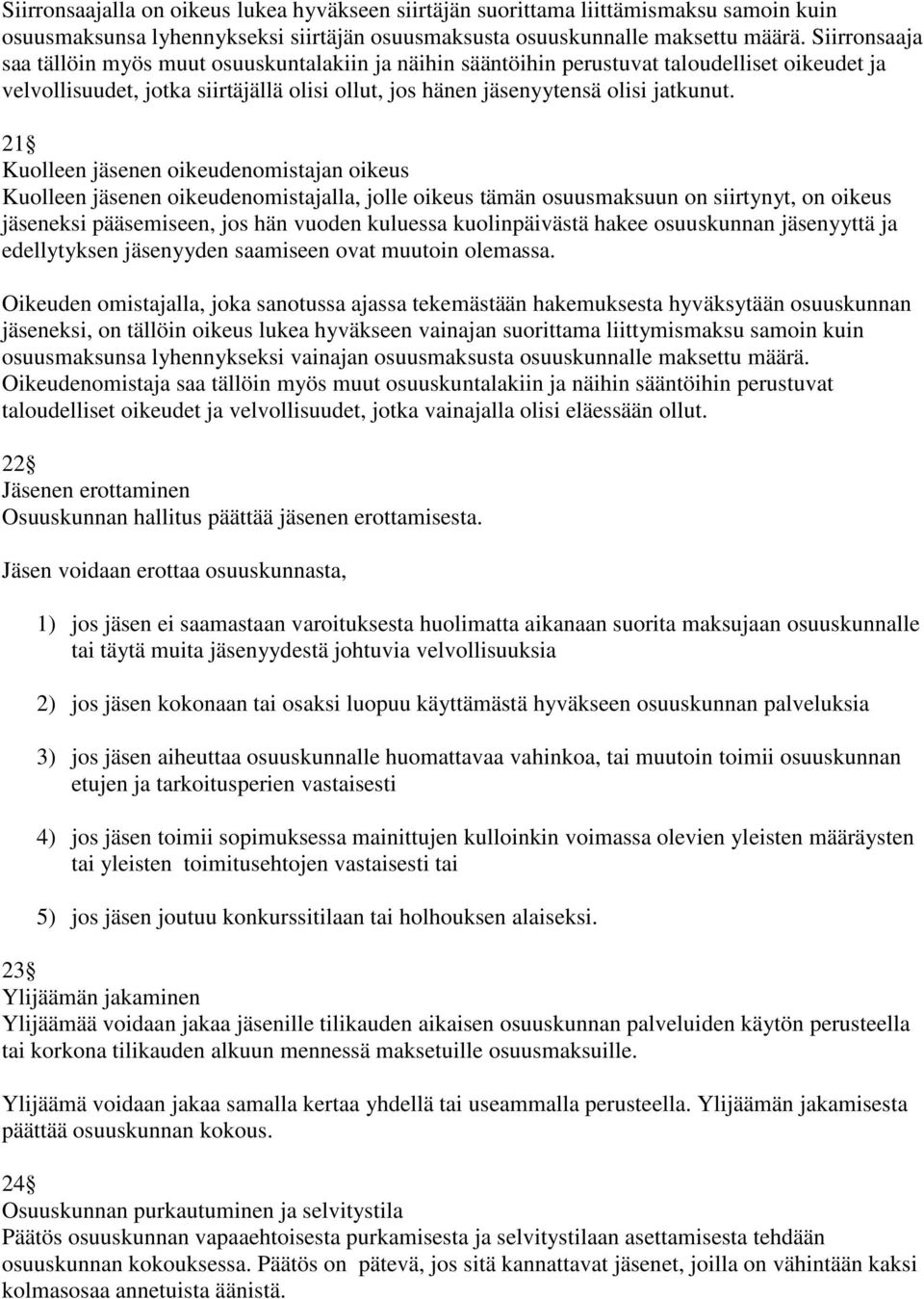 Siirronsaajalla on oikeus lukea hyväkseen siirtäjän suorittama liittämismaksu samoin kuin osuusmaksunsa lyhennykseksi siirtäjän osuusmaksusta osuuskunnalle maksettu määrä. Siirronsaaja saa tällöin myös muut osuuskuntalakiin ja näihin sääntöihin perustuvat taloudelliset oikeudet ja velvollisuudet, jotka siirtäjällä olisi ollut, jos hänen jäsenyytensä olisi jatkunut.

21§
Kuolleen jäsenen oikeudenomistajan oikeus
Kuolleen jäsenen oikeudenomistajalla, jolle oikeus tämän osuusmaksuun on siirtynyt, on oikeus jäseneksi pääsemiseen, jos hän vuoden kuluessa kuolinpäivästä hakee osuuskunnan jäsenyyttä ja edellytyksen jäsenyyden saamiseen ovat muutoin olemassa.

Oikeuden omistajalla, joka sanotussa ajassa tekemästään hakemuksesta hyväksytään osuuskunnan jäseneksi, on tällöin oikeus lukea hyväkseen vainajan suorittama liittymismaksu samoin kuin osuusmaksunsa lyhennykseksi vainajan osuusmaksusta osuuskunnalle maksettu määrä. Oikeudenomistaja saa tällöin myös muut osuuskuntalakiin ja näihin sääntöihin perustuvat taloudelliset oikeudet ja velvollisuudet, jotka vainajalla olisi eläessään ollut.

22§
Jäsenen erottaminen
Osuuskunnan hallitus päättää jäsenen erottamisesta.

Jäsen voidaan erottaa osuuskunnasta,

1) jos jäsen ei saamastaan varoituksesta huolimatta aikanaan suorita maksujaan osuuskunnalle tai täytä muita jäsenyydestä johtuvia velvollisuuksia

2) jos jäsen kokonaan tai osaksi luopuu käyttämästä hyväkseen osuuskunnan palveluksia

3) jos jäsen aiheuttaa osuuskunnalle huomattavaa vahinkoa, tai muutoin toimii osuuskunnan etujen ja tarkoitusperien vastaisesti

4) jos jäsen toimii sopimuksessa mainittujen kulloinkin voimassa olevien yleisten määräysten tai yleisten toimitusehtojen vastaisesti tai

5) jos jäsen joutuu konkurssitilaan tai holhouksen alaiseksi.

23§
Ylijäämän jakaminen
Ylijäämää voidaan jakaa jäsenille tilikauden aikaisen osuuskunnan palveluiden käytön perusteella tai korkona tilikauden alkuun mennessä maksetuille osuusmaksuille.

Ylijäämä voidaan jakaa samalla kertaa yhdellä tai useammalla perusteella. Ylijäämän jakamisesta päättää osuuskunnan kokous.

24§
Osuuskunnan purkautuminen ja selvitystila
Päätös osuuskunnan vapaaehtoisesta purkamisesta ja selvitystilaan asettamisesta tehdään osuuskunnan kokouksessa. Päätös on pätevä, jos sitä kannattavat jäsenet, joilla on vähintään kaksi kolmasosaa annetuista äänistä.